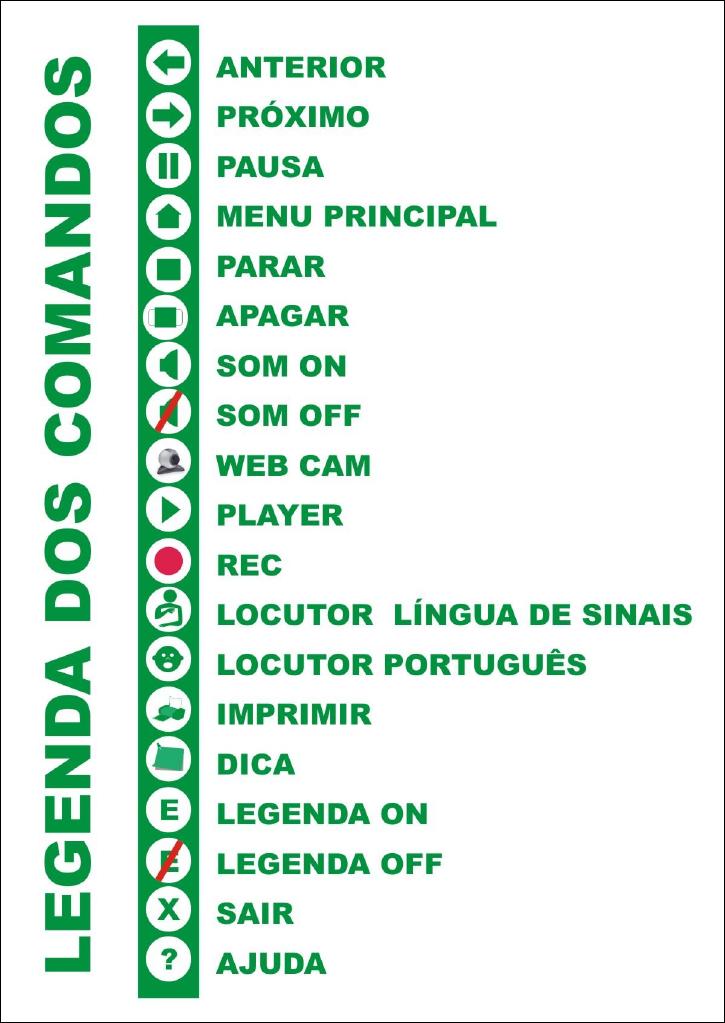 LEGENDA DOS COMANDOS

ANTERIOR
PRÓXIMO
PAUSA
MENU PRINCIPAL
PARAR
APAGAR
SOM ON
SOM OFF
WEB CAM
PLAYER
REC
LOCUTOR LÍNGUA DE SINAIS
LOCUTOR PORTUGUÊS
IMPRIMIR
DICA
E LEGENDA ON
E LEGENDA OFF
X SAIR
? AJUDA